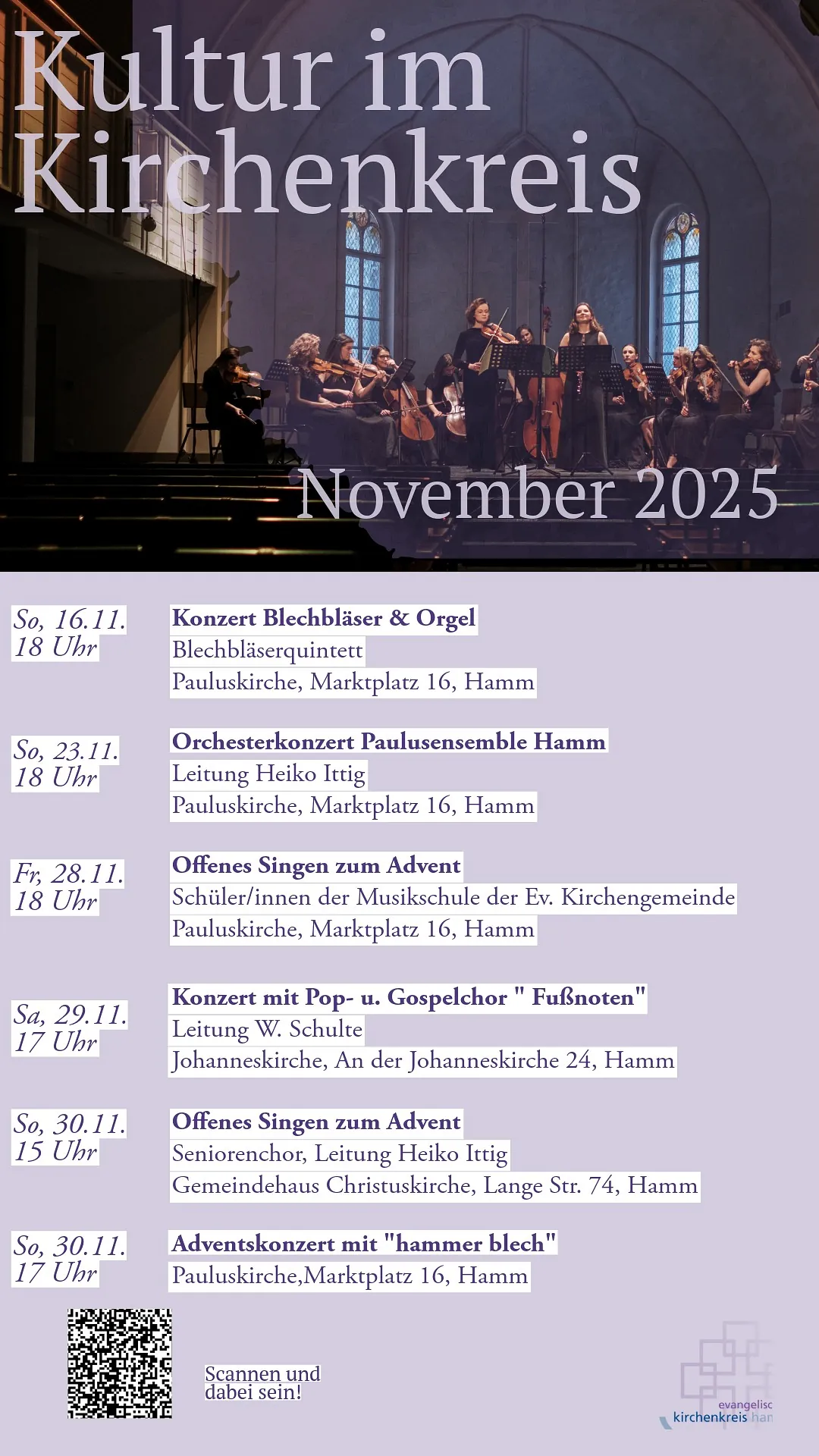 Kultur im Kirchenkreis

November 2025

So, 16.11.
18 Uhr

Konzert Blechbläser & Orgel
Blechbläserquintett
Pauluskirche, Marktplatz 16, Hamm

So, 23.11.
18 Uhr

Orchesterkonzert Paulusensemble Hamm
Leitung Heiko Ittig
Pauluskirche, Marktplatz 16, Hamm

Fr, 28.11.
18 Uhr

Offenes Singen zum Advent
Schüler/innen der Musikschule der Ev. Kirchengemeinde
Pauluskirche, Marktplatz 16, Hamm

Sa, 29.11.
17 Uhr

Konzert mit Pop- u. Gospelchor " Fußnoten"
Leitung W. Schulte
Johanneskirche, An der Johanneskirche 24, Hamm

So, 30.11.
15 Uhr

Offenes Singen zum Advent
Seniorenchor, Leitung Heiko Ittig
Gemeindehaus Christuskirche, Lange Str. 74, Hamm

So, 30.11.
17 Uhr

Adventskonzert mit "hammer blech"
Pauluskirche,Marktplatz 16, Hamm

Scannen und dabei sein!

evangelisc
kirchenkreis han